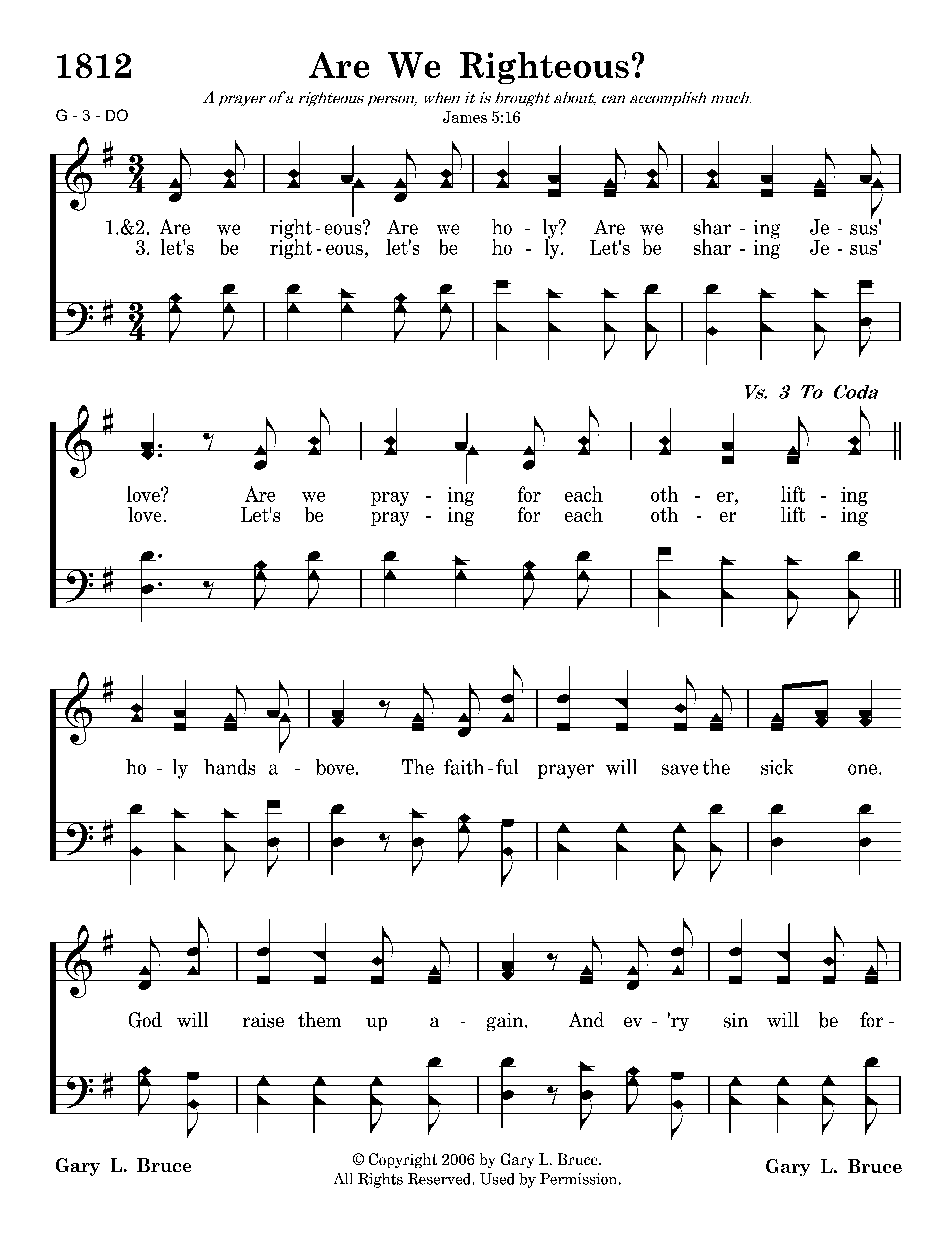 1812

Are We Righteous?

A prayer of a righteous person, when it is brought about, can accomplish much.
James 5:16

G - 3 - DO

1.&2. Are we right - eous? Are we ho - ly? Are we shar - ing Je - sus'
3. let's be right - eous, let's be ho - ly. Let's be shar - ing Je - sus'

Vs. 3 To Coda

love? Are we pray - ing for each oth - er, lift - ing
love. Let's be pray - ing for each oth - er lift - ing

ho - ly hands a - bove. The faith - ful prayer will save the sick one.

God will raise them up a - gain. And ev - 'ry sin will be for -

Gary L. Bruce

© Copyright 2006 by Gary L. Bruce.
All Rights Reserved. Used by Permission.

Gary L. Bruce